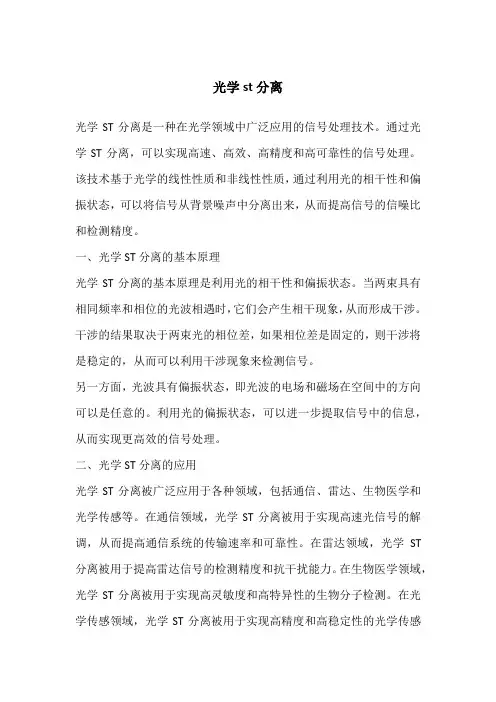 光学 st 分离

光学 ST 分离是一种在光学领域中广泛应用的信号处理技术。通过光学 ST 分离，可以实现高速、高效、高精度和高可靠性的信号处理。该技术基于光学的线性性质和非线性性质，通过利用光的相干性和偏振状态，可以将信号从背景噪声中分离出来，从而提高信号的信噪比和检测精度。

一、光学 ST 分离的基本原理

光学 ST 分离的基本原理是利用光的相干性和偏振状态。当两束具有相同频率和相位的光波相遇时，它们会产生相干现象，从而形成干涉。干涉的结果取决于两束光的相位差，如果相位差是固定的，则干涉将是稳定的，从而可以利用干涉现象来检测信号。

另一方面，光波具有偏振状态，即光波的电场和磁场在空间中的方向可以是任意的。利用光的偏振状态，可以进一步提取信号中的信息，从而实现更高效的信号处理。

二、光学 ST 分离的应用

光学 ST 分离被广泛应用于各种领域，包括通信、雷达、生物医学和光学传感等。在通信领域，光学 ST 分离被用于实现高速光信号的解调，从而提高通信系统的传输速率和可靠性。在雷达领域，光学 ST 分离被用于提高雷达信号的检测精度和抗干扰能力。在生物医学领域，光学 ST 分离被用于实现高灵敏度和高特异性的生物分子检测。在光学传感领域，光学 ST 分离被用于实现高精度和高稳定性的光学传感